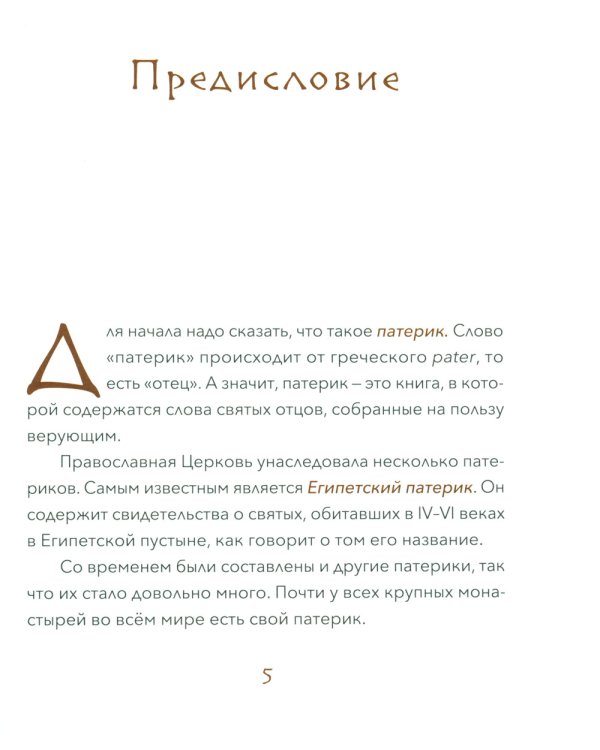 Предисловие

Для начала надо сказать, что такое патерик. Слово «патерик» происходит от греческого pater, то есть «отец». А значит, патерик – это книга, в которой содержатся слова святых отцов, собранные на пользу верующим.

Православная Церковь унаследовала несколько патериков. Самым известным является Египетский патерик. Он содержит свидетельства о святых, обитавших в IV–VI веках в Египетской пустыне, как говорит о том его название.

Со временем были составлены и другие патерики, так что их стало довольно много. Почти у всех крупных монастырей во всём мире есть свой патерик.

5